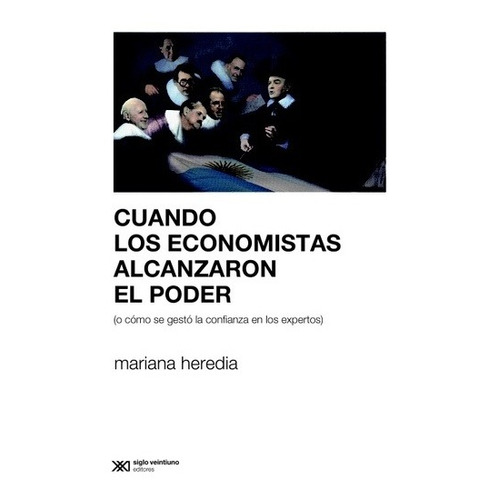 CUANDO
LOS ECONOMISTAS
ALCANZARON
EL PODER

(o cómo se gestó la confianza en los expertos)

mariana heredia

siglo veintiuno
editores